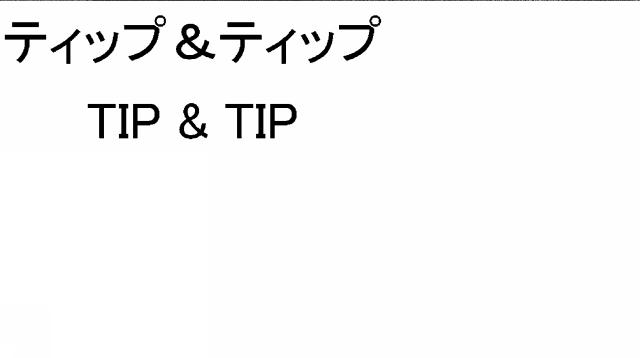 ティップ＆ティップ

TIP & TIP